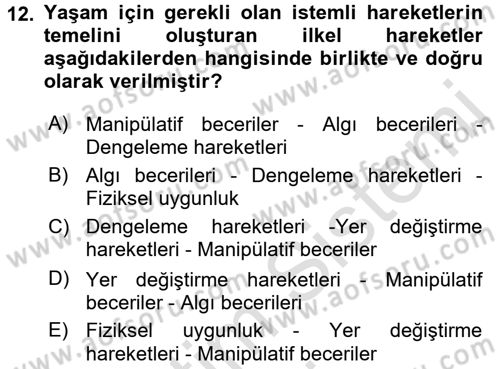 12. Yaşam için gerekli olan istemli hareketlerin temelini oluşturan ilkel hareketler aşağıdakilerden hangisinde birlikte ve doğru olarak verilmiştir?

A) Manipülatif beceriler - Algı becerileri - Dengeleme hareketleri
B) Algı becerileri - Dengeleme hareketleri - Fiziksel uygunluk
C) Dengeleme hareketleri -Yer değiştirme hareketleri - Manipülatif beceriler
D) Yer değiştirme hareketleri - Manipülatif beceriler - Algı becerileri
E) Fiziksel uygunluk - Yer değiştirme hareketleri - Manipülatif beceriler

www.aofsoru.com